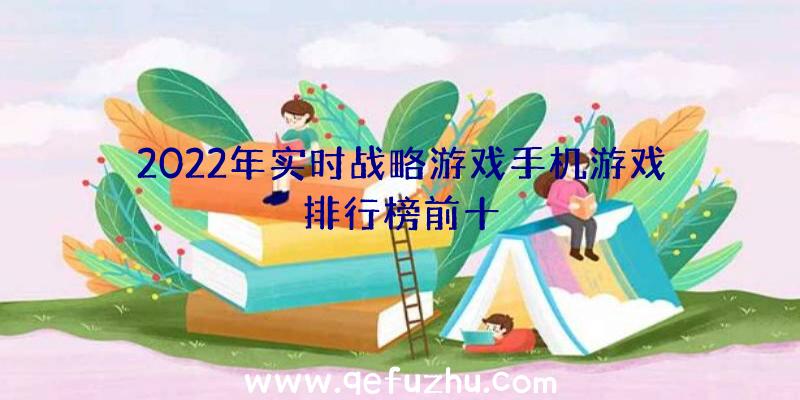 2022年实时战略游戏手机游戏排行榜前十

www.qefuzhu.com